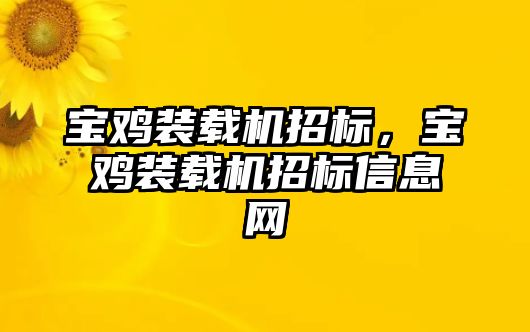 宝鸡装载机招标，宝鸡装载机招标信息网